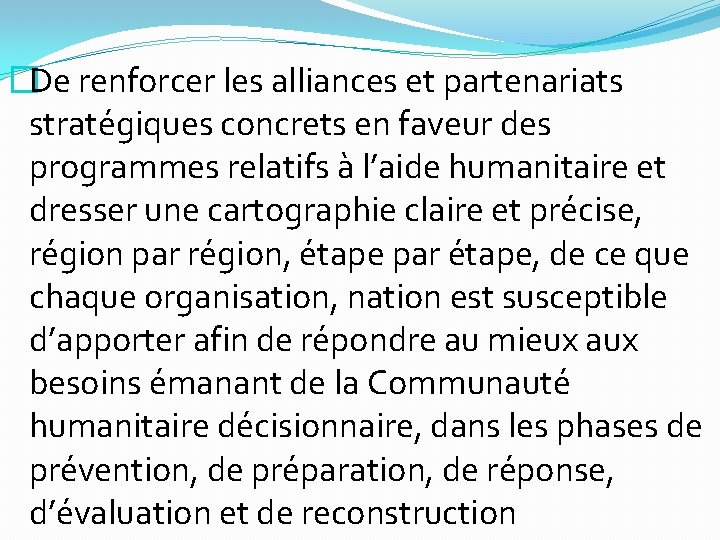 De renforcer les alliances et partenariats stratégiques concrets en faveur des programmes relatifs à l’aide humanitaire et dresser une cartographie claire et précise, région par région, étape par étape, de ce que chaque organisation, nation est susceptible d’apporter afin de répondre au mieux aux besoins émanant de la Communauté humanitaire décisionnaire, dans les phases de prévention, de préparation, de réponse, d’évaluation et de reconstruction